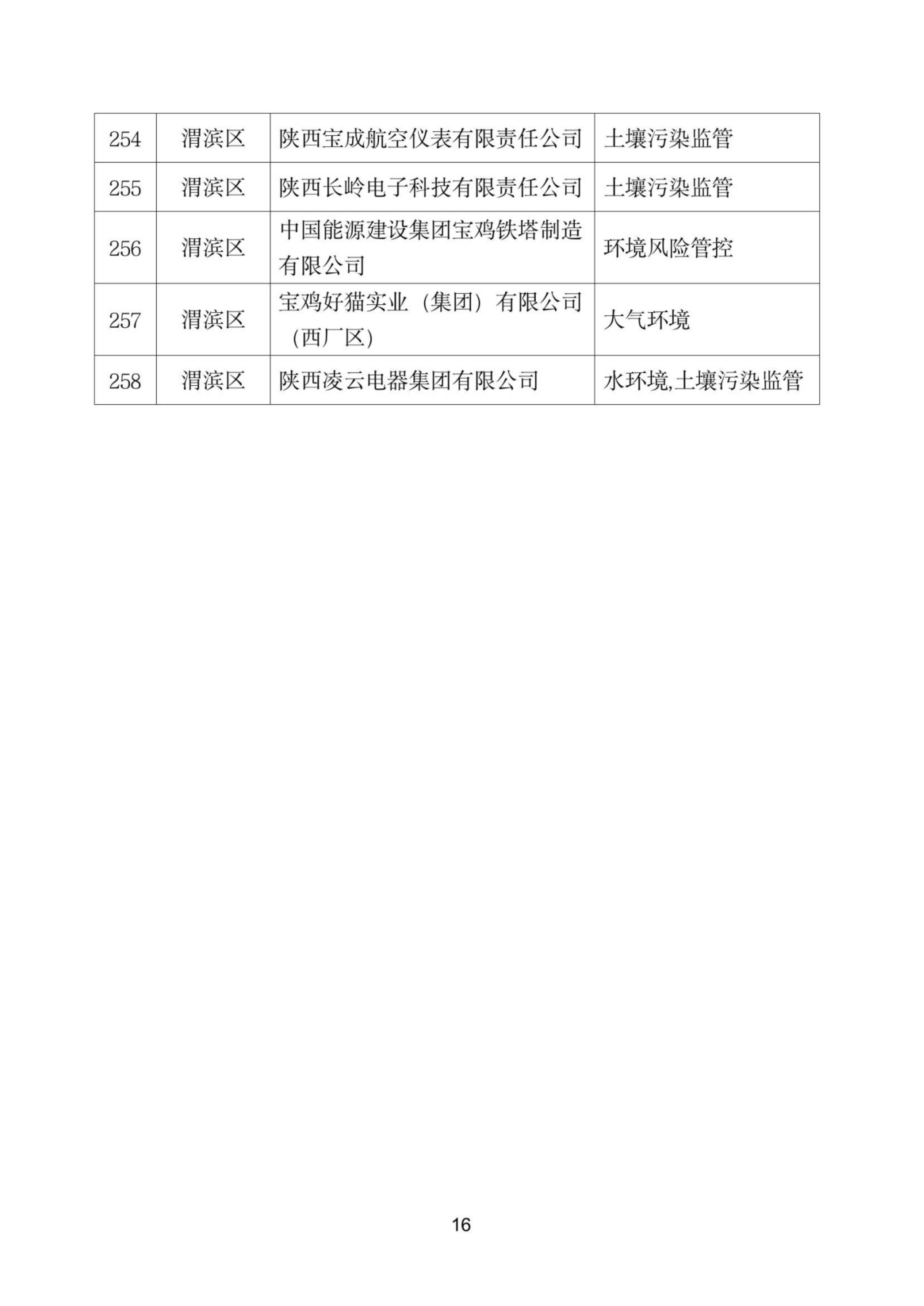 | 254 | 渭滨区 | 陕西宝成航空仪表有限责任公司 | 土壤污染监管 |
|---|---|---|---|
| 255 | 渭滨区 | 陕西长岭电子科技有限责任公司 | 土壤污染监管 |
| 256 | 渭滨区 | 中国能源建设集团宝鸡铁塔制造有限公司 | 环境风险管控 |
| 257 | 渭滨区 | 宝鸡好猫实业（集团）有限公司（西厂区） | 大气环境 |
| 258 | 渭滨区 | 陕西凌云电器集团有限公司 | 水环境,土壤污染监管 |

16